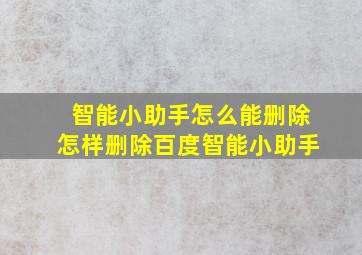 智能小助手怎么能删除
怎样删除百度智能小助手